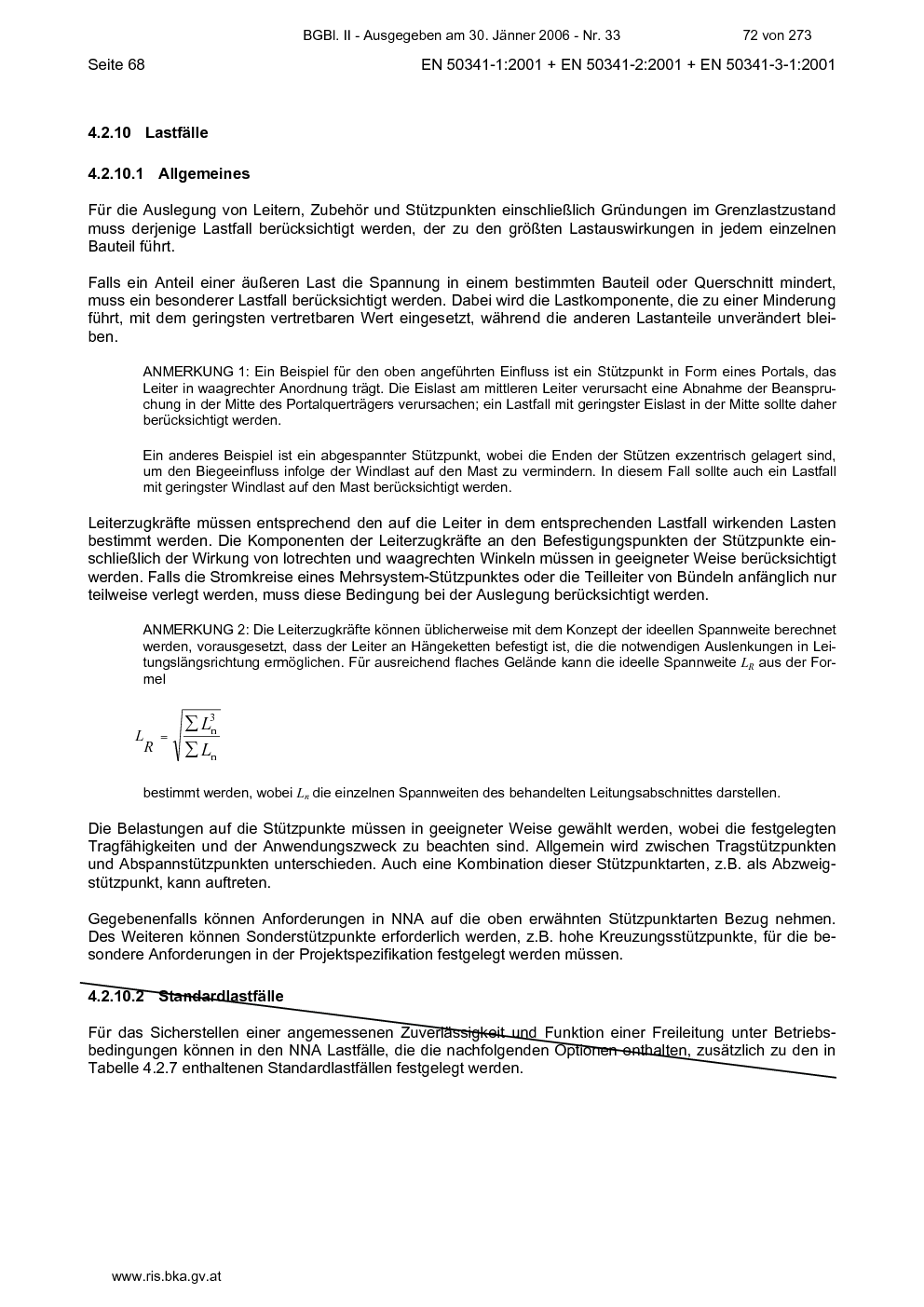 BGBl. II - Ausgegeben am 30. Jänner 2006 - Nr. 33 72 von 273

Seite 68 EN 50341-1:2001 + EN 50341-2:2001 + EN 50341-3-1:2001

4.2.10 Lastfälle

4.2.10.1 Allgemeines

Für die Auslegung von Leitern, Zubehör und Stützpunkten einschließlich Gründungen im Grenzlastzustand muss derjenige Lastfall berücksichtigt werden, der zu den größten Lastauswirkungen in jedem einzelnen Bauteil führt.

Falls ein Anteil einer äußeren Last die Spannung in einem bestimmten Bauteil oder Querschnitt mindert, muss ein besonderer Lastfall berücksichtigt werden. Dabei wird die Lastkomponente, die zu einer Minderung führt, mit dem geringsten vertretbaren Wert eingesetzt, während die anderen Lastanteile unverändert bleiben.

ANMERKUNG 1: Ein Beispiel für den oben angeführten Einfluss ist ein Stützpunkt in Form eines Portals, das Leiter in waagrechter Anordnung trägt. Die Eislast am mittleren Leiter verursacht eine Abnahme der Beanspruchung in der Mitte des Portalquerträgers verursachen; ein Lastfall mit geringster Eislast in der Mitte sollte daher berücksichtigt werden.

Ein anderes Beispiel ist ein abgespannter Stützpunkt, wobei die Enden der Stützen exzentrisch gelagert sind, um den Biegeeinfluss infolge der Windlast auf den Mast zu vermindern. In diesem Fall sollte auch ein Lastfall mit geringster Windlast auf den Mast berücksichtigt werden.

Leiterzugkräfte müssen entsprechend den auf die Leiter in dem entsprechenden Lastfall wirkenden Lasten bestimmt werden. Die Komponenten der Leiterzugkräfte an den Befestigungspunkten der Stützpunkte einschließlich der Wirkung von lotrechten und waagrechten Winkeln müssen in geeigneter Weise berücksichtigt werden. Falls die Stromkreise eines Mehrsystem-Stützpunktes oder die Teilleiter von Bündeln anfänglich nur teilweise verlegt werden, muss diese Bedingung bei der Auslegung berücksichtigt werden.

ANMERKUNG 2: Die Leiterzugkräfte können üblicherweise mit dem Konzept der ideellen Spannweite berechnet werden, vorausgesetzt, dass der Leiter an Hängeketten befestigt ist, die die notwendigen Auslenkungen in Leitungslängsrichtung ermöglichen. Für ausreichend flaches Gelände kann die ideelle Spannweite $L_R$ aus der Formel

$L_R = \sqrt{\frac{\sum L_n^3}{\sum L_n}}$

bestimmt werden, wobei $L_n$ die einzelnen Spannweiten des behandelten Leitungsabschnittes darstellen.

Die Belastungen auf die Stützpunkte müssen in geeigneter Weise gewählt werden, wobei die festgelegten Tragfähigkeiten und der Anwendungszweck zu beachten sind. Allgemein wird zwischen Tragstützpunkten und Abspannstützpunkten unterschieden. Auch eine Kombination dieser Stützpunktarten, z.B. als Abzweigstützpunkt, kann auftreten.

Gegebenenfalls können Anforderungen in NNA auf die oben erwähnten Stützpunktarten Bezug nehmen. Des Weiteren können Sonderstützpunkte erforderlich werden, z.B. hohe Kreuzungsstützpunkte, für die besondere Anforderungen in der Projektspezifikation festgelegt werden müssen.

4.2.10.2 Standardlastfälle

Für das Sicherstellen einer angemessenen Zuverlässigkeit und Funktion einer Freileitung unter Betriebsbedingungen können in den NNA Lastfälle, die die nachfolgenden Optionen enthalten, zusätzlich zu den in Tabelle 4.2.7 enthaltenen Standardlastfällen festgelegt werden.

www.ris.bka.gv.at